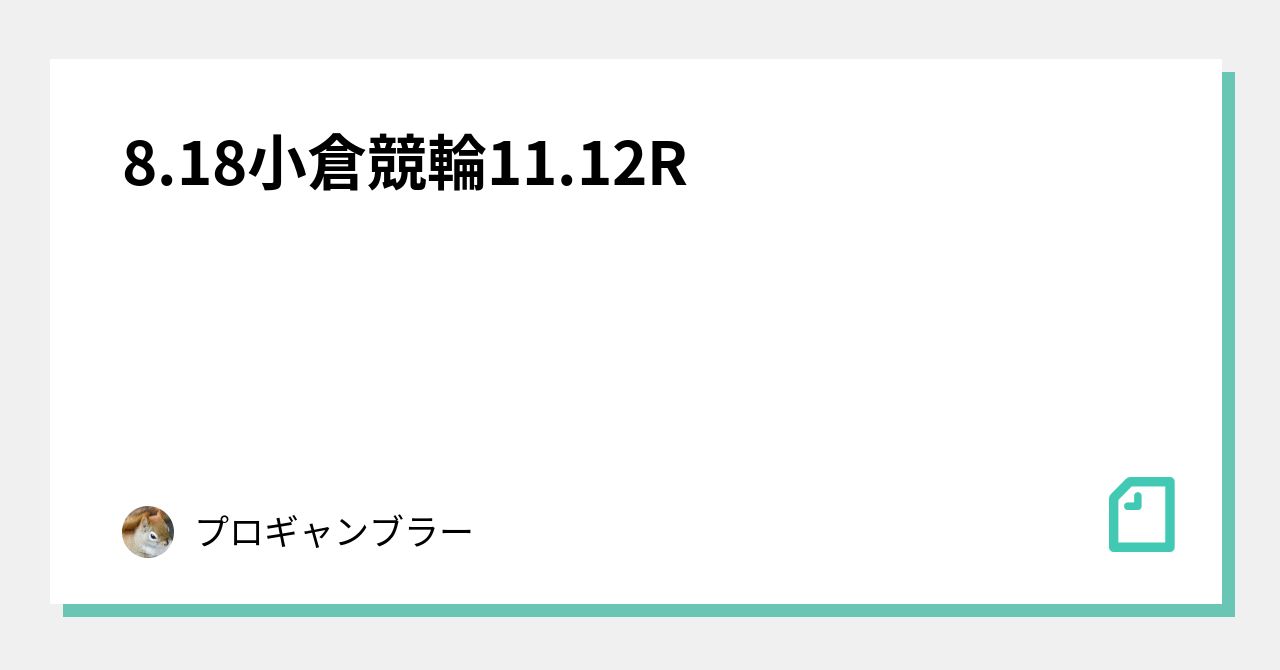 8.18小倉競輪11.12R

プロギャンブラー